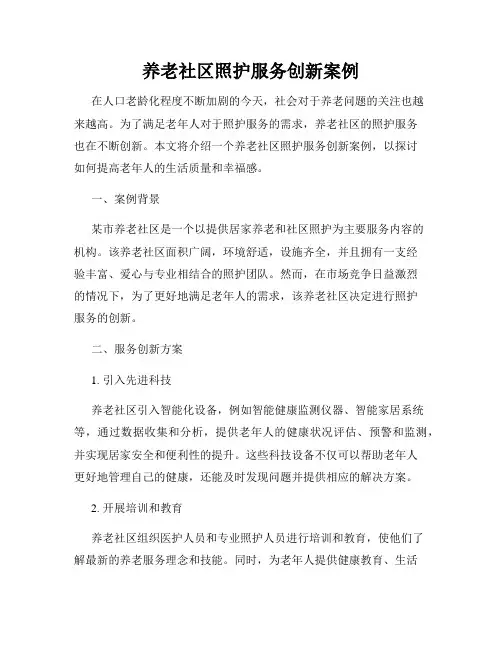 养老社区照护服务创新案例

在人口老龄化程度不断加剧的今天，社会对于养老问题的关注也越来越高。为了满足老年人对于照护服务的需求，养老社区的照护服务也在不断创新。本文将介绍一个养老社区照护服务创新案例，以探讨如何提高老年人的生活质量和幸福感。

一、案例背景

某市养老社区是一个以提供居家养老和社区照护为主要服务内容的机构。该养老社区面积广阔，环境舒适，设施齐全，并且拥有一支经验丰富、爱心与专业相结合的照护团队。然而，在市场竞争日益激烈的情况下，为了更好地满足老年人的需求，该养老社区决定进行照护服务的创新。

二、服务创新方案

1. 引入先进科技

养老社区引入智能化设备，例如智能健康监测仪器、智能家居系统等，通过数据收集和分析，提供老年人的健康状况评估、预警和监测，并实现居家安全和便利性的提升。这些科技设备不仅可以帮助老年人更好地管理自己的健康，还能及时发现问题并提供相应的解决方案。

2. 开展培训和教育

养老社区组织医护人员和专业照护人员进行培训和教育，使他们了解最新的养老服务理念和技能。同时，为老年人提供健康教育、生活